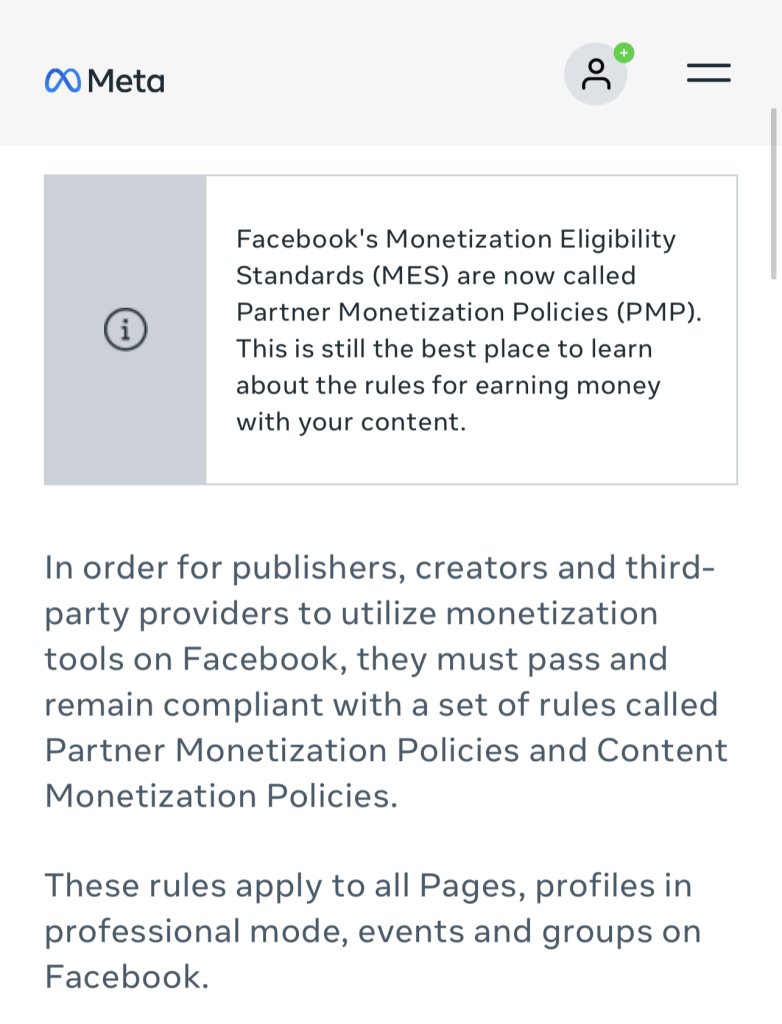 Meta

Facebook's Monetization Eligibility Standards (MES) are now called Partner Monetization Policies (PMP). This is still the best place to learn about the rules for earning money with your content.

In order for publishers, creators and third-party providers to utilize monetization tools on Facebook, they must pass and remain compliant with a set of rules called Partner Monetization Policies and Content Monetization Policies.

These rules apply to all Pages, profiles in professional mode, events and groups on Facebook.